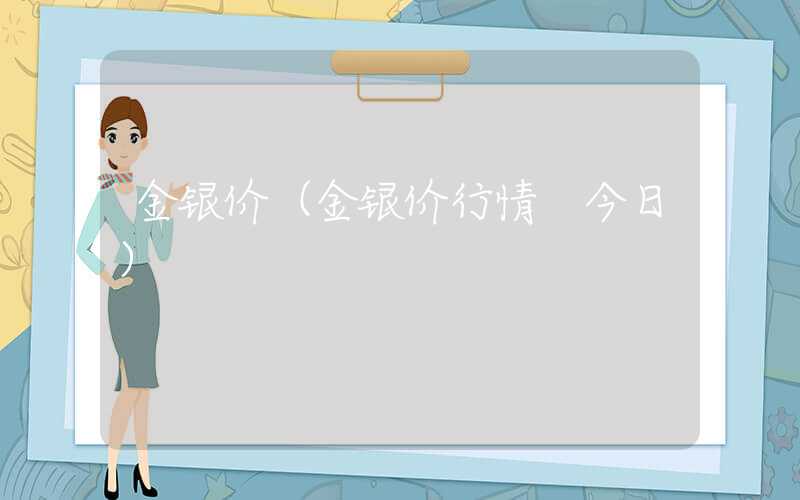 金银价（金银价行情 今日）